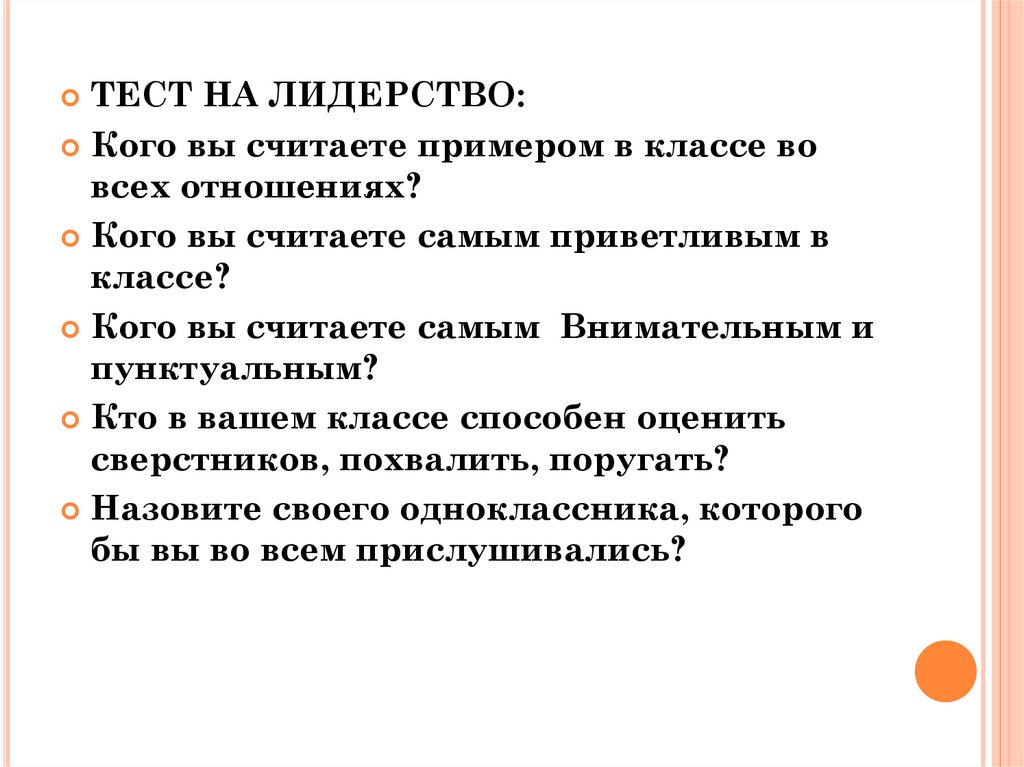 ТЕСТ НА ЛИДЕРСТВО:

Кого вы считаете примером в классе во всех отношениях?

Кого вы считаете самым приветливым в классе?

Кого вы считаете самым  Внимательным и пунктуальным?

Кто в вашем классе способен оценить сверстников, похвалить, поругать?

Назовите своего одноклассника, которого бы вы во всем прислушивались?